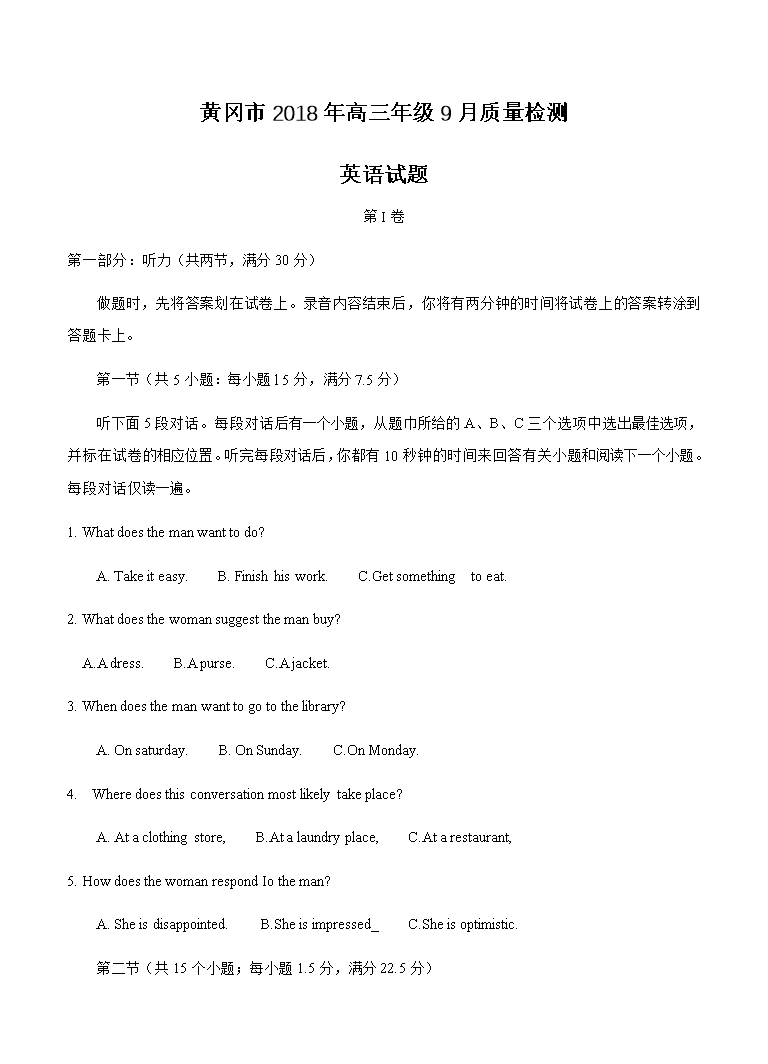 黄冈市2018年高三年级9月质量检测

英语试题

第I卷

第一部分：听力（共两节，满分30分）

做题时，先将答案划在试卷上。录音内容结束后，你将有两分钟的时间将试卷上的答案转涂到答题卡上。

第一节（共5小题：每小题15分，满分7.5分）

听下面5段对话。每段对话后有一个小题，从题巾所给的A、B、C三个选项中选出最佳选项，并标在试卷的相应位置。听完每段对话后，你都有10秒钟的时间来回答有关小题和阅读下一个小题。每段对话仅读一遍。

1. What does the man want to do?

A. Take it easy. B. Finish his work. C.Get something to eat.

2. What does the woman suggest the man buy?

A.A dress. B.A purse. C.A jacket.

3. When does the man want to go to the library?

A. On saturday. B. On Sunday. C.On Monday.

4. Where does this conversation most likely take place?

A. At a clothing store, B.At a laundry place, C.At a restaurant,

5. How does the woman respond Io the man?

A. She is disappointed. B.She is impressed_ C.She is optimistic.

第二节（共15个小题；每小题1.5分，满分22.5分）